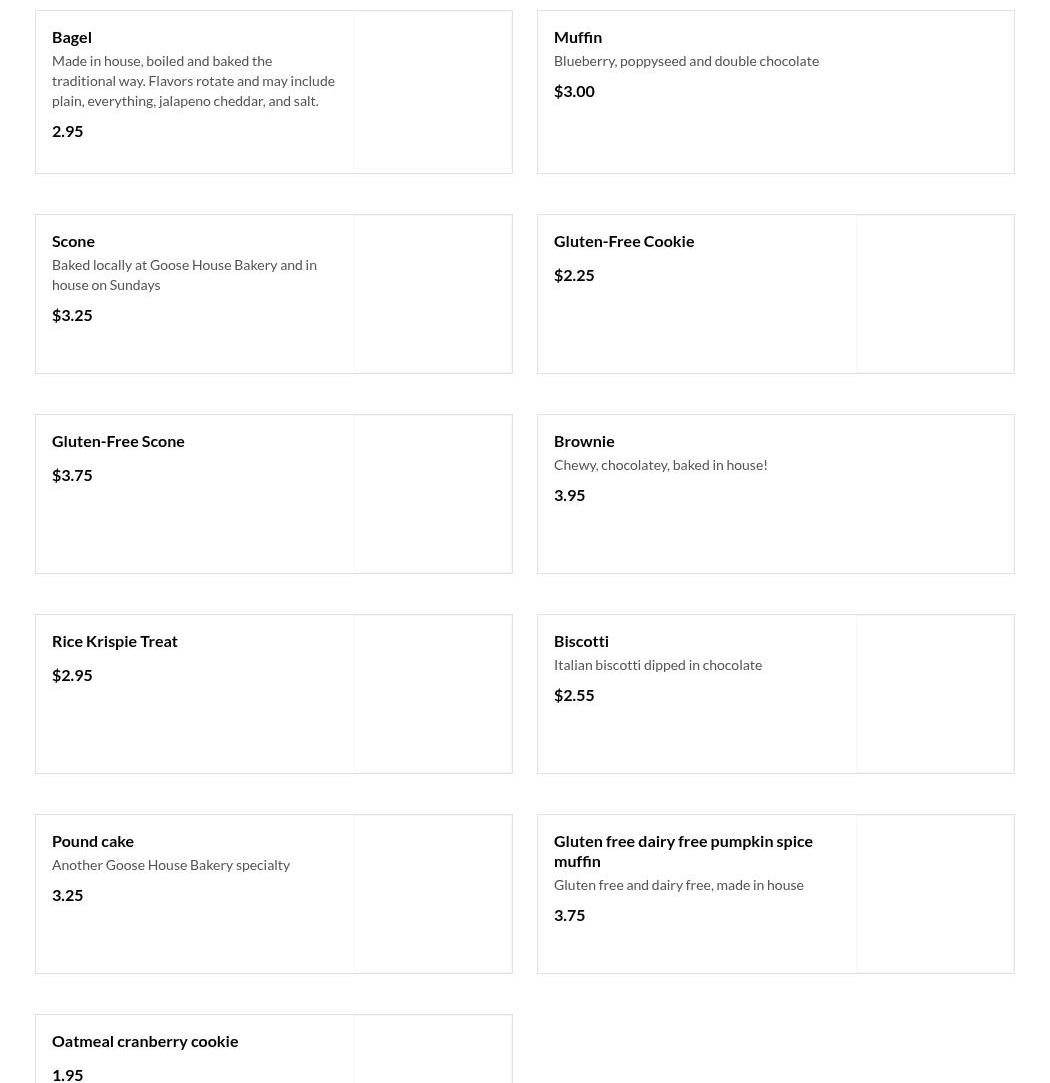 Bagel
Made in house, boiled and baked the traditional way. Flavors rotate and may include plain, everything, jalapeno cheddar, and salt.
2.95

Muffin
Blueberry, poppyseed and double chocolate
$3.00

Scone
Baked locally at Goose House Bakery and in house on Sundays
$3.25

Gluten-Free Cookie
$2.25

Gluten-Free Scone
$3.75

Brownie
Chewy, chocolatey, baked in house!
3.95

Rice Krispie Treat
$2.95

Biscotti
Italian biscotti dipped in chocolate
$2.55

Pound cake
Another Goose House Bakery specialty
3.25

Gluten free dairy free pumpkin spice muffin
Gluten free and dairy free, made in house
3.75

Oatmeal cranberry cookie
1.95